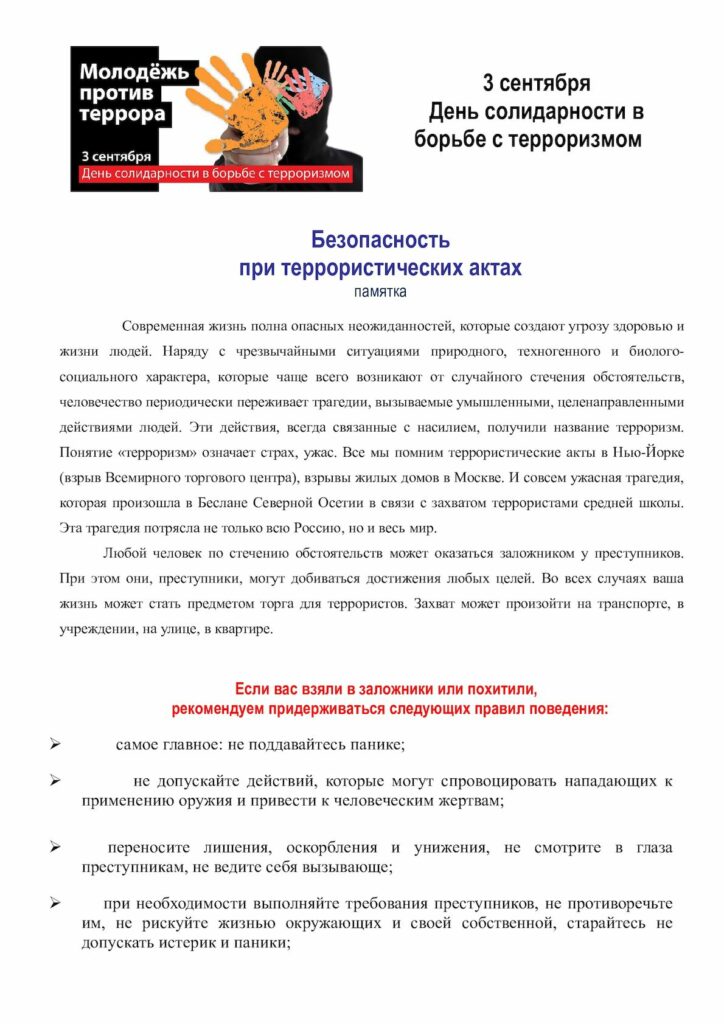 Молодёжь против террора
3 сентября
День солидарности в борьбе с терроризмом

3 сентября
День солидарности в борьбе с терроризмом

Безопасность
при террористических актах
памятка

Современная жизнь полна опасных неожиданностей, которые создают угрозу здоровью и жизни людей. Наряду с чрезвычайными ситуациями природного, техногенного и биолого-социального характера, которые чаще всего возникают от случайного стечения обстоятельств, человечество периодически переживает трагедии, вызываемые умышленными, целенаправленными действиями людей. Эти действия, всегда связанные с насилием, получили название терроризм. Понятие «терроризм» означает страх, ужас. Все мы помним террористические акты в Нью-Йорке (взрыв Всемирного торгового центра), взрывы жилых домов в Москве. И совсем ужасная трагедия, которая произошла в Беслане Северной Осетии в связи с захватом террористами средней школы. Эта трагедия потрясла не только всю Россию, но и весь мир.

Любой человек по стечению обстоятельств может оказаться заложником у преступников. При этом они, преступники, могут добиваться достижения любых целей. Во всех случаях ваша жизнь может стать предметом торга для террористов. Захват может произойти на транспорте, в учреждении, на улице, в квартире.

Если вас взяли в заложники или похитили,
рекомендуем придерживаться следующих правил поведения:

➢ самое главное: не поддавайтесь панике;

➢ не допускайте действий, которые могут спровоцировать нападающих к применению оружия и привести к человеческим жертвам;

➢ переносите лишения, оскорбления и унижения, не смотрите в глаза преступникам, не ведите себя вызывающе;

➢ при необходимости выполняйте требования преступников, не противоречьте им, не рискуйте жизнью окружающих и своей собственной, старайтесь не допускать истерик и паники;